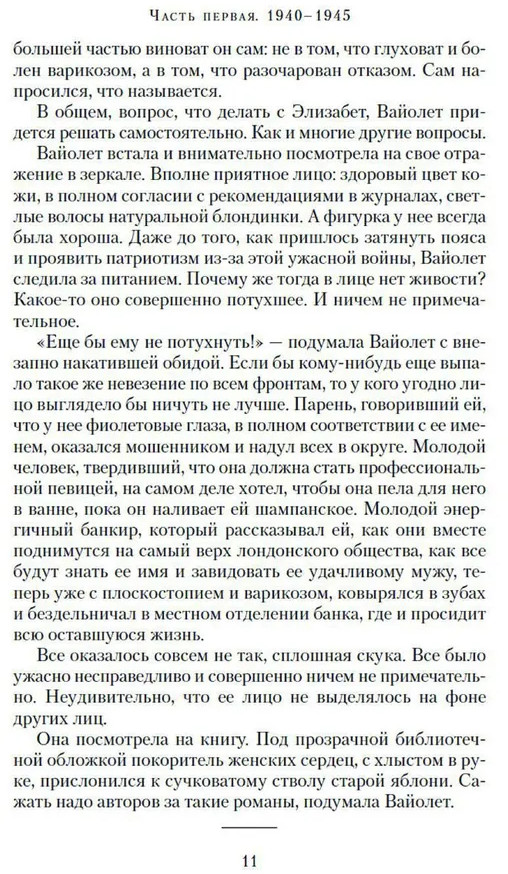 Часть первая. 1940–1945

большей частью виноват он сам: не в том, что глуховат и болен варикозом, а в том, что разочарован отказом. Сам напросился, что называется.

В общем, вопрос, что делать с Элизабет, Вайолет придется решать самостоятельно. Как и многие другие вопросы.

Вайолет встала и внимательно посмотрела на свое отражение в зеркале. Вполне приятное лицо: здоровый цвет кожи, в полном согласии с рекомендациями в журналах, светлые волосы натуральной блондинки. А фигурка у нее всегда была хороша. Даже до того, как пришлось затянуть пояса и проявить патриотизм из-за этой ужасной войны, Вайолет следила за питанием. Почему же тогда в лице нет живости? Какое-то оно совершенно потухшее. И ничем не примечательное.

«Еще бы ему не потухнуть!» — подумала Вайолет с внезапно накатившей обидой. Если бы кому-нибудь еще выпало такое же невезение по всем фронтам, то у кого угодно лицо выглядело бы ничуть не лучше. Парень, говоривший ей, что у нее фиолетовые глаза, в полном соответствии с ее именем, оказался мошенником и надул всех в округе. Молодой человек, твердивший, что она должна стать профессиональной певицей, на самом деле хотел, чтобы она пела для него в ванне, пока он наливает ей шампанское. Молодой энергичный банкир, который рассказывал ей, как они вместе поднимутся на самый верх лондонского общества, как все будут знать ее имя и завидовать ее удачливому мужу, теперь уже с плоскостопием и варикозом, ковырялся в зубах и бездельничал в местном отделении банка, где и просидит всю оставшуюся жизнь.

Все оказалось совсем не так, сплошная скука. Все было ужасно несправедливо и совершенно ничем не примечательно. Неудивительно, что ее лицо не выделялось на фоне других лиц.

Она посмотрела на книгу. Под прозрачной библиотечной обложкой покоритель женских сердец, с хлыстом в руке, прислонился к сучковатому стволу старой яблони. Сажать надо авторов за такие романы, подумала Вайолет.

11